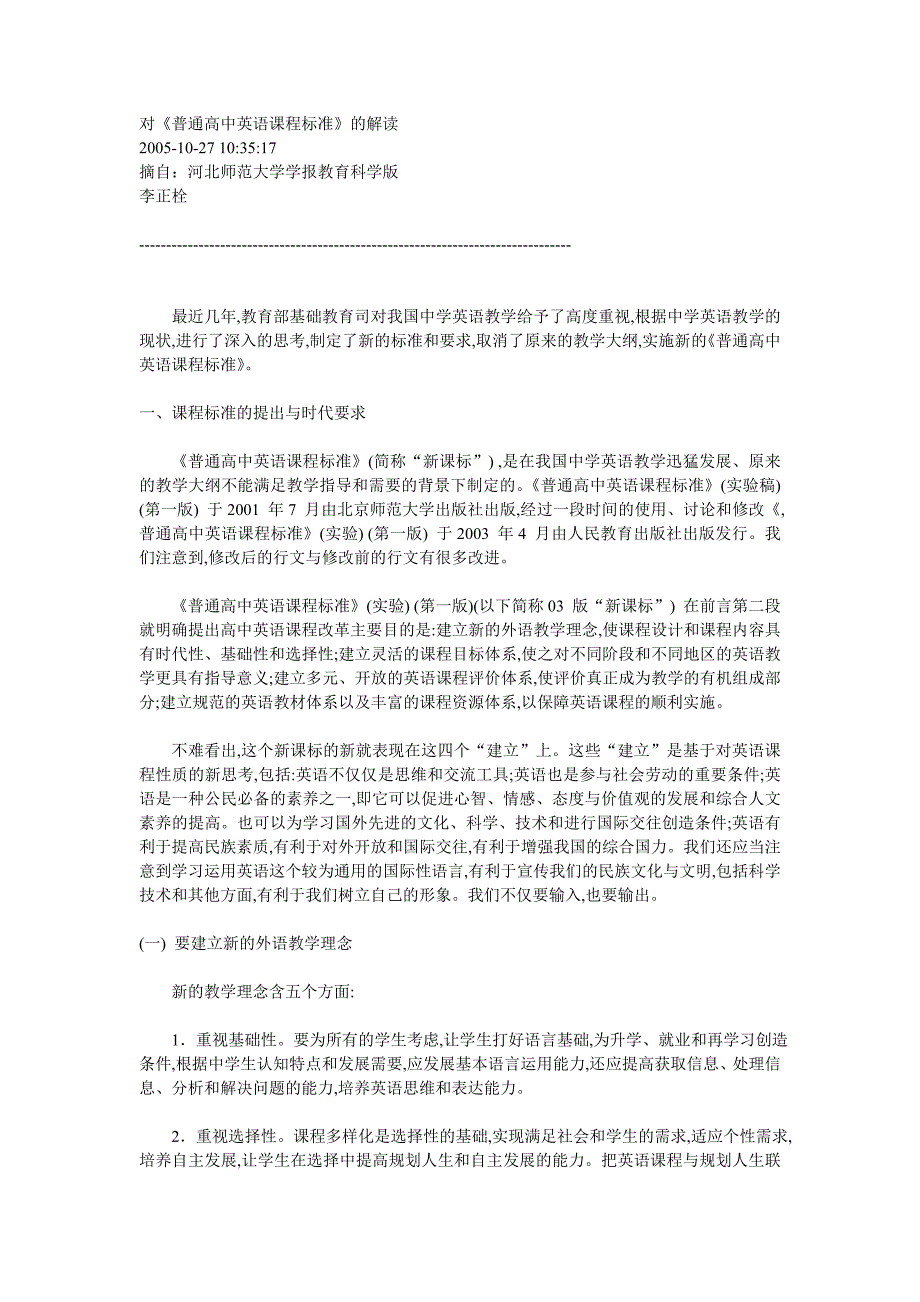 对《普通高中英语课程标准》的解读
2005-10-27 10:35:17
摘自：河北师范大学学报教育科学版
李正栓

--------------------------------------------------------------------------------

最近几年,教育部基础教育司对我国中学英语教学给予了高度重视,根据中学英语教学的现状,进行了深入的思考,制定了新的标准和要求,取消了原来的教学大纲,实施新的《普通高中英语课程标准》。

一、课程标准的提出与时代要求

《普通高中英语课程标准》(简称“新课标”) ,是在我国中学英语教学迅猛发展、原来的教学大纲不能满足教学指导和需要的背景下制定的。《普通高中英语课程标准》(实验稿) (第一版) 于 2001 年 7 月由北京师范大学出版社出版,经过一段时间的使用、讨论和修改《,普通高中英语课程标准》(实验) (第一版) 于 2003 年 4 月由人民教育出版社出版发行。我们注意到,修改后的行文与修改前的行文有很多改进。

《普通高中英语课程标准》(实验) (第一版)(以下简称 03 版“新课标”) 在前言第二段就明确提出高中英语课程改革主要目的是:建立新的外语教学理念,使课程设计和课程内容具有时代性、基础性和选择性;建立灵活的课程目标体系,使之对不同阶段和不同地区的英语教学更具有指导意义;建立多元、开放的英语课程评价体系,使评价真正成为教学的有机组成部分;建立规范的英语教材体系以及丰富的课程资源体系,以保障英语课程的顺利实施。

不难看出,这个新课标的新就表现在这四个“建立”上。这些“建立”是基于对英语课程性质的新思考,包括:英语不仅仅是思维和交流工具;英语也是参与社会劳动的重要条件;英语是一种公民必备的素养之一,即它可以促进心智、情感、态度与价值观的发展和综合人文素养的提高。也可以为学习国外先进的文化、科学、技术和进行国际交往创造条件;英语有利于提高民族素质,有利于对外开放和国际交往,有利于增强我国的综合国力。我们还应当注意到学习运用英语这个较为通用的国际性语言,有利于宣传我们的民族文化与文明,包括科学技术和其他方面,有利于我们树立自己的形象。我们不仅要输入,也要输出。

(一) 要建立新的外语教学理念

新的教学理念含五个方面:

1．重视基础性。要为所有的学生考虑,让学生打好语言基础,为升学、就业和再学习创造条件,根据中学生认知特点和发展需要,应发展基本语言运用能力,还应提高获取信息、处理信息、分析和解决问题的能力,培养英语思维和表达能力。

2．重视选择性。课程多样化是选择性的基础,实现满足社会和学生的需求,适应个性需求,培养自主发展,让学生在选择中提高规划人生和自主发展的能力。把英语课程与规划人生联